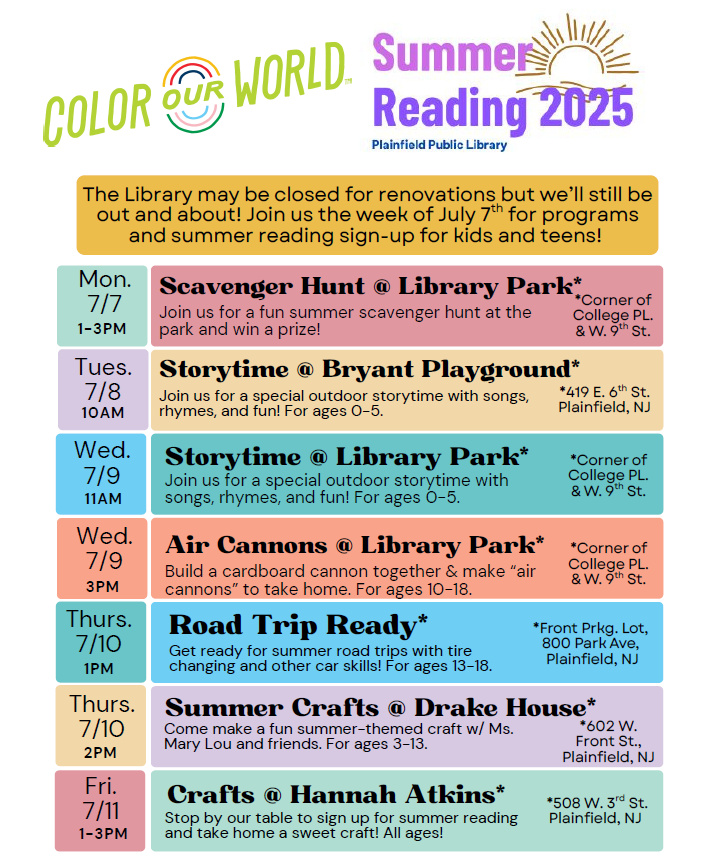 COLOR OUR WORLD™

Summer Reading 2025
Plainfield Public Library

The Library may be closed for renovations but we'll still be out and about! Join us the week of July 7$^{th}$ for programs and summer reading sign-up for kids and teens!

Mon. 7/7 1-3PM
Scavenger Hunt @ Library Park*
Join us for a fun summer scavenger hunt at the park and win a prize!
*Corner of College PL. & W. 9$^{th}$ St.

Tues. 7/8 10AM
Storytime @ Bryant Playground*
Join us for a special outdoor storytime with songs, rhymes, and fun! For ages 0-5.
*419 E. 6$^{th}$ St. Plainfield, NJ

Wed. 7/9 11AM
Storytime @ Library Park*
Join us for a special outdoor storytime with songs, rhymes, and fun! For ages 0-5.
*Corner of College PL. & W. 9$^{th}$ St.

Wed. 7/9 3PM
Air Cannons @ Library Park*
Build a cardboard cannon together & make "air cannons" to take home. For ages 10-18.
*Corner of College PL. & W. 9$^{th}$ St.

Thurs. 7/10 1PM
Road Trip Ready*
Get ready for summer road trips with tire changing and other car skills! For ages 13-18.
*Front Prkg. Lot, 800 Park Ave, Plainfield, NJ

Thurs. 7/10 2PM
Summer Crafts @ Drake House*
Come make a fun summer-themed craft w/ Ms. Mary Lou and friends. For ages 3-13.
*602 W. Front St., Plainfield, NJ

Fri. 7/11 1-3PM
Crafts @ Hannah Atkins*
Stop by our table to sign up for summer reading and take home a sweet craft! All ages!
*508 W. 3$^{rd}$ St. Plainfield, NJ